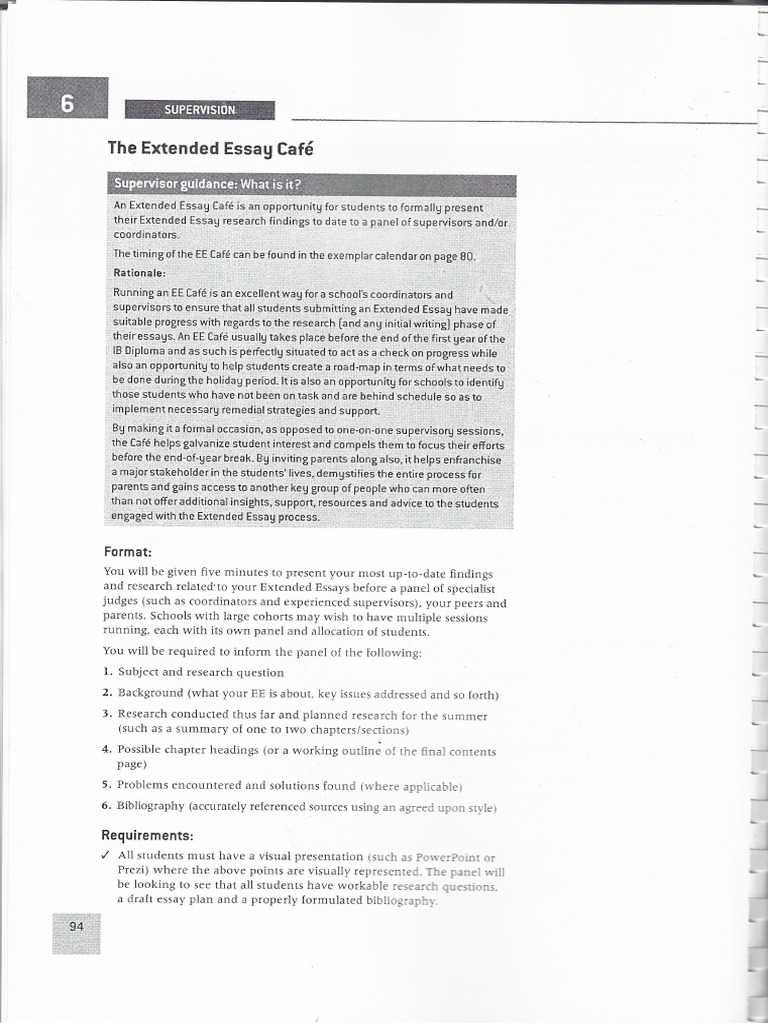 6

SUPERVISION

The Extended Essay Café

Supervisor guidance: What is it?

An Extended Essay Café is an opportunity for students to formally present their Extended Essay research findings to date to a panel of supervisors and/or coordinators.

The timing of the EE Café can be found in the exemplar calendar on page 80.

Rationale:

Running an EE Café is an excellent way for a school's coordinators and supervisors to ensure that all students submitting an Extended Essay have made suitable progress with regards to the research (and any initial writing) phase of their essays. An EE Café usually takes place before the end of the first year of the IB Diploma and as such is perfectly situated to act as a check on progress while also an opportunity to help students create a road-map in terms of what needs to be done during the holiday period. It is also an opportunity for schools to identify those students who have not been on task and are behind schedule so as to implement necessary remedial strategies and support.

By making it a formal occasion, as opposed to one-on-one supervisory sessions, the Café helps galvanize student interest and compels them to focus their efforts before the end-of-year break. By inviting parents along also, it helps enfranchise a major stakeholder in the students' lives, demystifies the entire process for parents and gains access to another key group of people who can more often than not offer additional insights, support, resources and advice to the students engaged with the Extended Essay process.

Format:

You will be given five minutes to present your most up-to-date findings and research related to your Extended Essays before a panel of specialist judges (such as coordinators and experienced supervisors), your peers and parents. Schools with large cohorts may wish to have multiple sessions running, each with its own panel and allocation of students.

You will be required to inform the panel of the following:

1. Subject and research question
2. Background (what your EE is about, key issues addressed and so forth)
3. Research conducted thus far and planned research for the summer (such as a summary of one to two chapters/sections)
4. Possible chapter headings (or a working outline of the final contents page)
5. Problems encountered and solutions found (where applicable)
6. Bibliography (accurately referenced sources using an agreed upon style)

Requirements:

✓ All students must have a visual presentation (such as PowerPoint or Prezi) where the above points are visually represented. The panel will be looking to see that all students have workable research questions, a draft essay plan and a properly formulated bibliography.

94